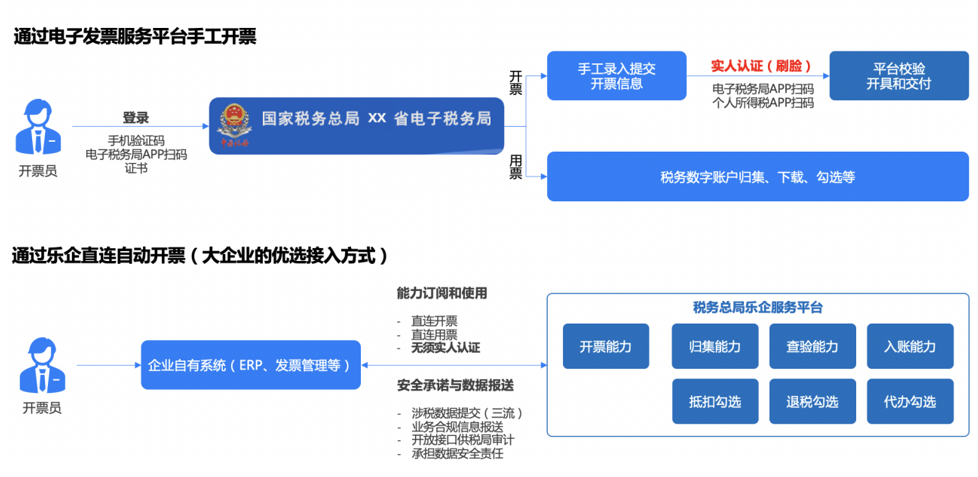 通过电子发票服务平台手工开票

开票员

登录

手机验证码
电子税务局APP扫码
证书

国家税务总局 XX 省电子税务局

开票

手工录入提交
开票信息

实人认证（刷脸）

电子税务局APP扫码
个人所得税APP扫码

平台校验
开具和交付

用票

税务数字账户归集、下载、勾选等

通过乐企直连自动开票（大企业的优选接入方式）

开票员

企业自有系统（ERP、发票管理等）

能力订阅和使用

- 直连开票
- 直连用票
- 无须实人认证

安全承诺与数据报送

- 涉税数据提交（三流）
- 业务合规信息报送
- 开放接口供税局审计
- 承担数据安全责任

税务总局乐企服务平台

开票能力

归集能力

查验能力

入账能力

抵扣勾选

退税勾选

代办勾选